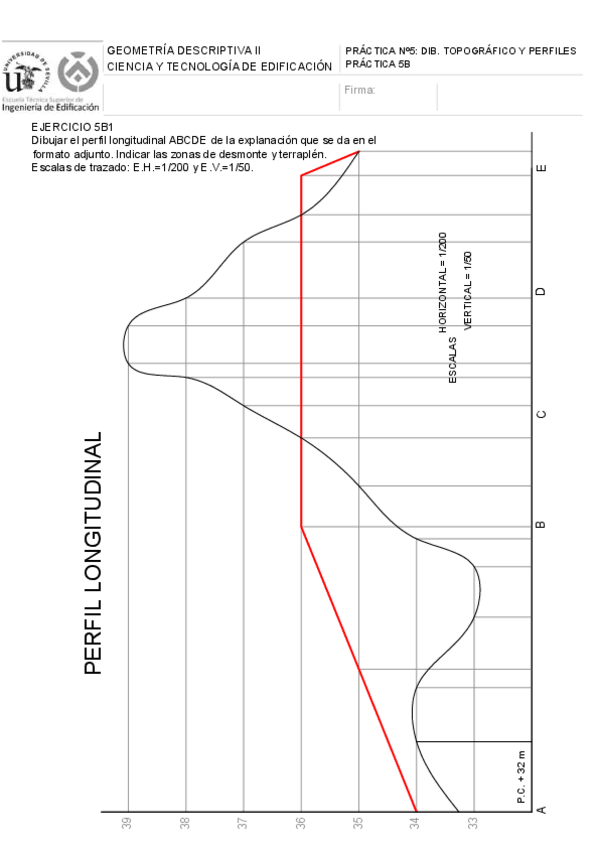 UNIVERSIDAD DE SEVILLA
Escuela Técnica Superior de
Ingeniería de Edificación

GEOMETRÍA DESCRIPTIVA II
CIENCIA Y TECNOLOGÍA DE EDIFICACIÓN

PRÁCTICA Nº5: DIB. TOPOGRÁFICO Y PERFILES
PRÁCTICA 5B

Firma:

EJERCICIO 5B1
Dibujar el perfil longitudinal ABCDE de la explanación que se da en el formato adjunto. Indicar las zonas de desmonte y terraplén.
Escalas de trazado: E.H.=1/200 y E.V.=1/50.

PERFIL LONGITUDINAL

ESCALAS HORIZONTAL = 1/200
VERTICAL = 1/50

E
D
C
B
A

P.C. + 32 m

39
38
37
36
35
34
33